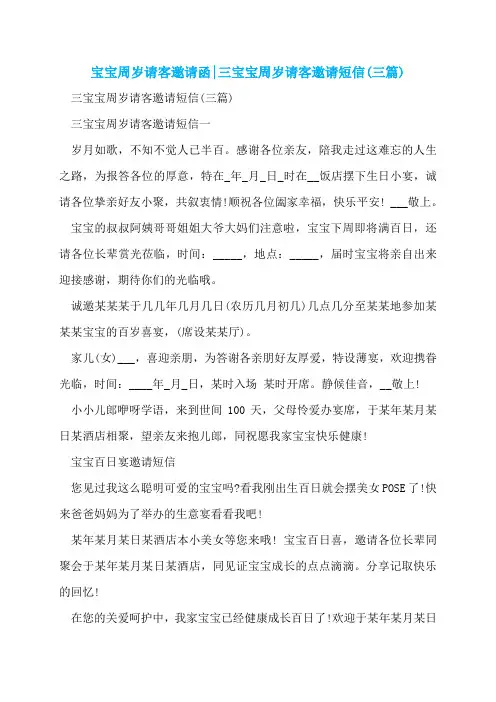 宝宝周岁请客邀请函|三宝宝周岁请客邀请短信(三篇)

三宝宝周岁请客邀请短信(三篇)

三宝宝周岁请客邀请短信一

岁月如歌，不知不觉人已半百。感谢各位亲友，陪我走过这难忘的人生之路，为报答各位的厚意，特在_年_月_日_时在__饭店摆下生日小宴，诚请各位挚亲好友小聚，共叙衷情!顺祝各位阖家幸福，快乐平安! ___敬上。

宝宝的叔叔阿姨哥哥姐姐大爷大妈们注意啦，宝宝下周即将满百日，还请各位长辈赏光莅临，时间：_____，地点：_____，届时宝宝将亲自出来迎接感谢，期待你们的光临哦。

诚邀某某某于几几年几月几日(农历几月初几)几点几分至某某地参加某某某宝宝的百岁喜宴，(席设某某厅)。

家儿(女)___，喜迎亲朋，为答谢各亲朋好友厚爱，特设薄宴，欢迎携眷光临，时间：____年_月_日，某时入场 某时开席。静候佳音，__敬上!

小小儿郎咿呀学语，来到世间 100 天，父母怜爱办宴席，于某年某月某日某酒店相聚，望亲友来抱儿郎，同祝愿我家宝宝快乐健康!

宝宝百日宴邀请短信

您见过我这么聪明可爱的宝宝吗?看我刚出生百日就会摆美女POSE了!快来爸爸妈妈为了举办的生意宴看看我吧!

某年某月某日某酒店本小美女等您来哦! 宝宝百日喜，邀请各位长辈同聚会于某年某月某日某酒店，同见证宝宝成长的点点滴滴。分享记取快乐的回忆!

在您的关爱呵护中，我家宝宝已经健康成长百日了!欢迎于某年某月某日